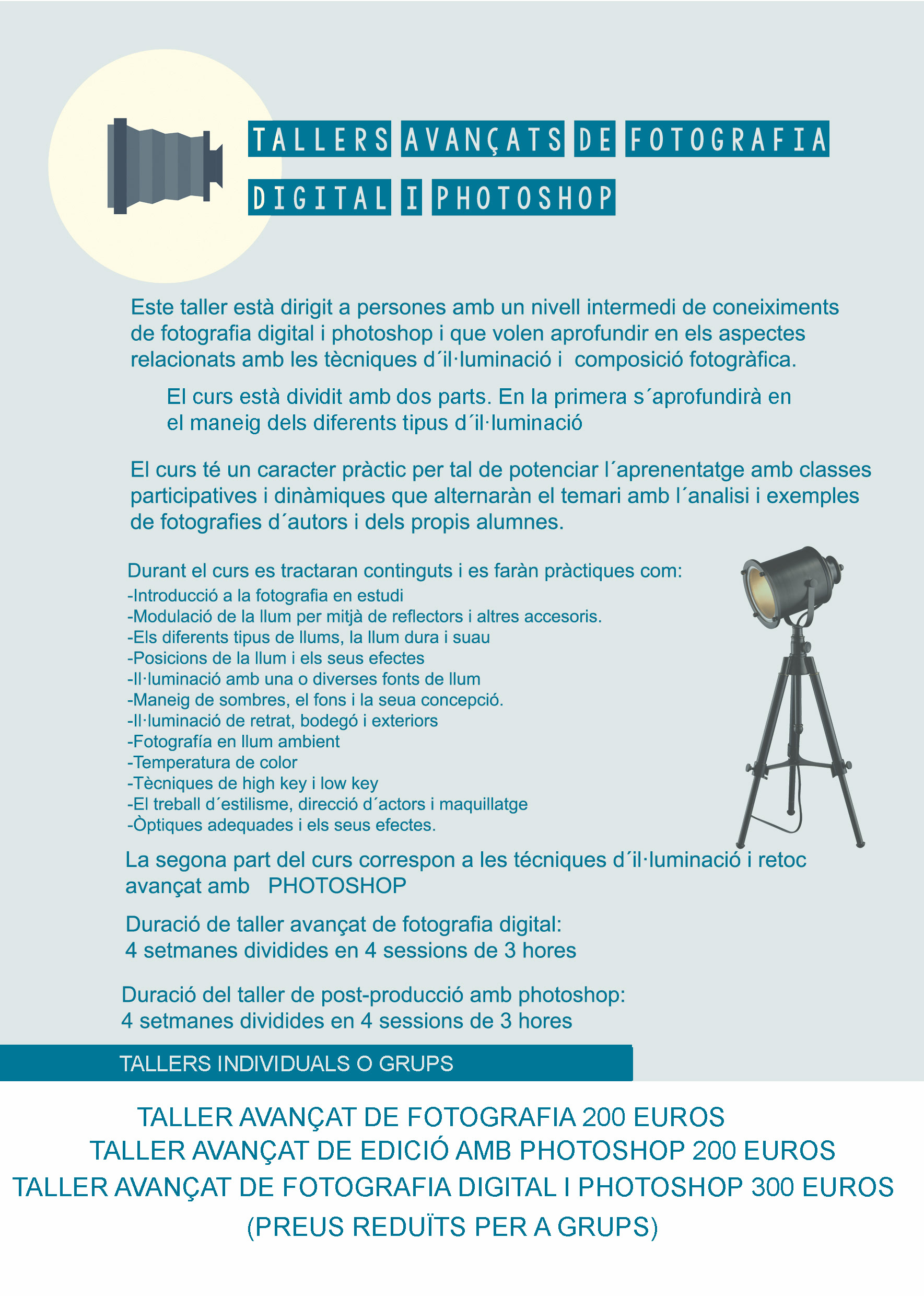 TALLERS AVANÇATS DE FOTOGRAFIA DIGITAL I PHOTOSHOP

Este taller està dirigit a persones amb un nivell intermedi de coneiximents de fotografia digital i photoshop i que volen aprofundir en els aspectes relacionats amb les tècniques d´il·luminació i composició fotogràfica.

El curs està dividit amb dos parts. En la primera s´aprofundirà en el maneig dels diferents tipus d´il·luminació

El curs té un caracter pràctic per tal de potenciar l´aprenentatge amb classes participatives i dinàmiques que alternaràn el temari amb l´analisi i exemples de fotografies d´autors i dels propis alumnes.

Durant el curs es tractaran continguts i es faràn pràctiques com:
-Introducció a la fotografia en estudi
-Modulació de la llum per mitjà de reflectors i altres accesoris.
-Els diferents tipus de llums, la llum dura i suau
-Posicions de la llum i els seus efectes
-Il·luminació amb una o diverses fonts de llum
-Maneig de sombres, el fons i la seua concepció.
-Il·luminació de retrat, bodegó i exteriors
-Fotografía en llum ambient
-Temperatura de color
-Tècniques de high key i low key
-El treball d´estilisme, direcció d´actors i maquillatge
-Òptiques adequades i els seus efectes.

La segona part del curs correspon a les técniques d´il·luminació i retoc avançat amb PHOTOSHOP

Duració de taller avançat de fotografia digital:
4 setmanes dividides en 4 sessions de 3 hores

Duració del taller de post-producció amb photoshop:
4 setmanes dividides en 4 sessions de 3 hores

TALLERS INDIVIDUALS O GRUPS

TALLER AVANÇAT DE FOTOGRAFIA 200 EUROS
TALLER AVANÇAT DE EDICIÓ AMB PHOTOSHOP 200 EUROS
TALLER AVANÇAT DE FOTOGRAFIA DIGITAL I PHOTOSHOP 300 EUROS
(PREUS REDUÏTS PER A GRUPS)